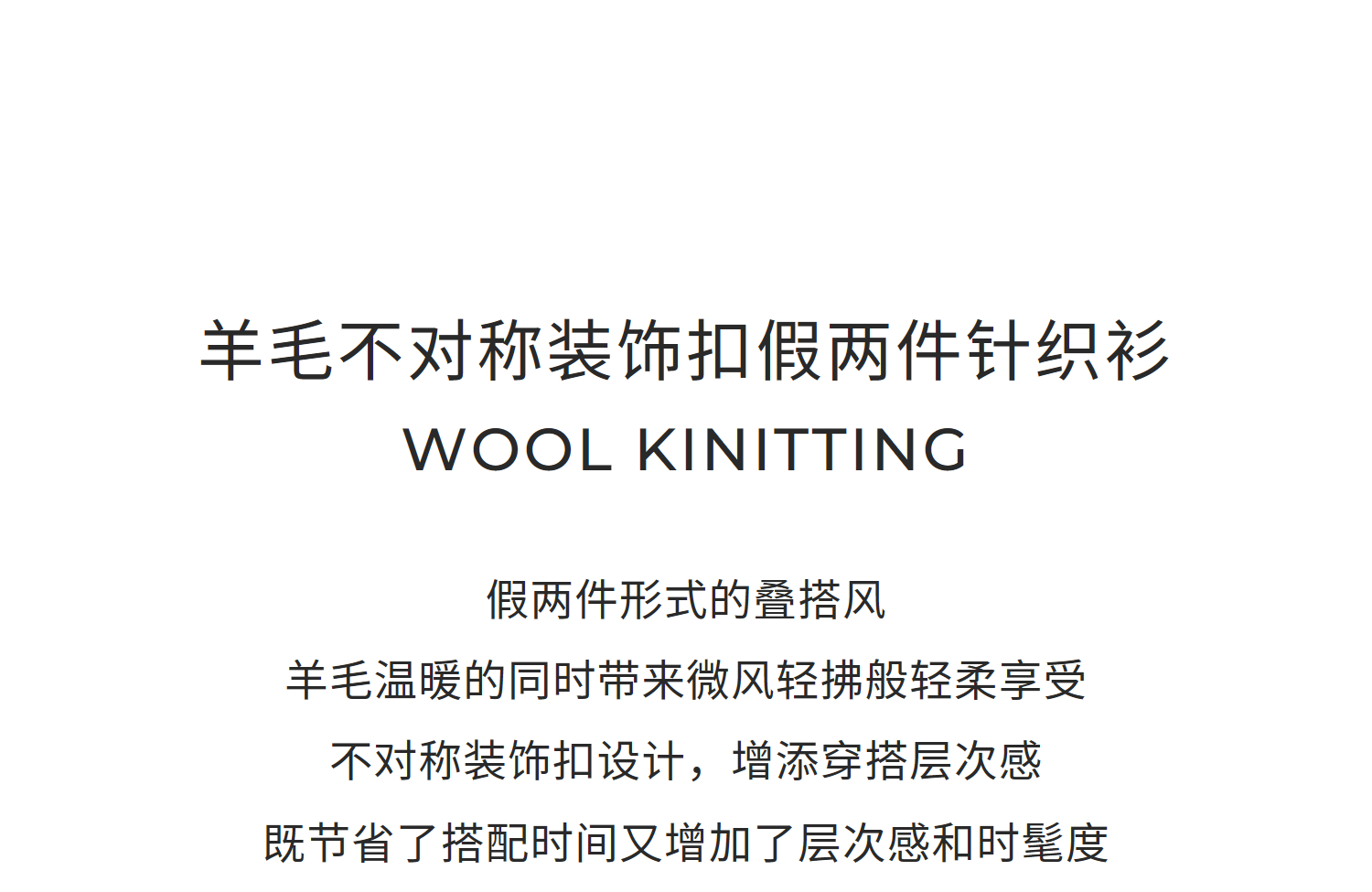 羊毛不对称装饰扣假两件针织衫
WOOL KINITTING

假两件形式的叠搭风
羊毛温暖的同时带来微风轻拂般轻柔享受
不对称装饰扣设计，增添穿搭层次感
既节省了搭配时间又增加了层次感和时髦度